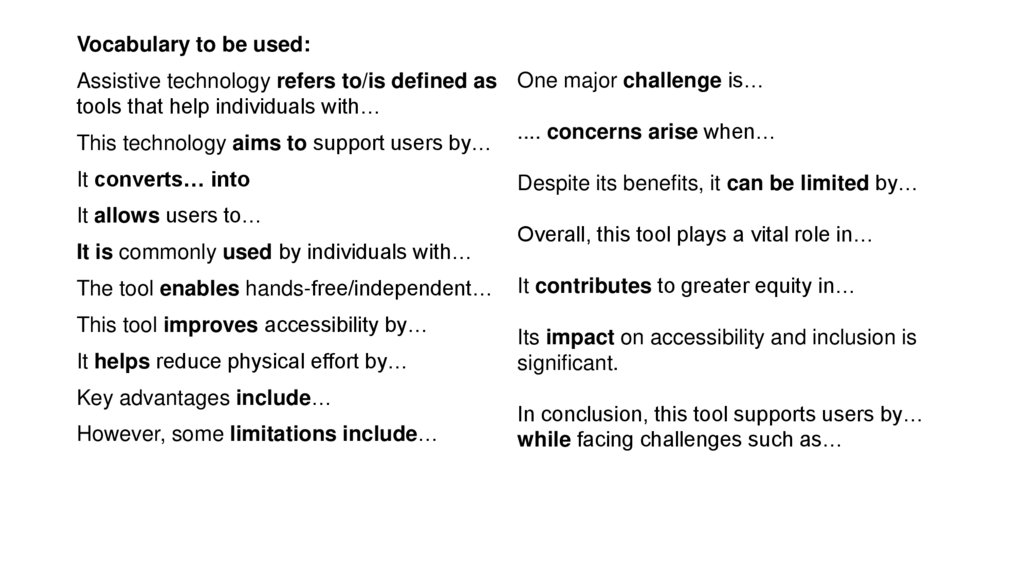 Vocabulary to be used:

Assistive technology refers to/is defined as tools that help individuals with…

This technology aims to support users by…

It converts… into

It allows users to…

It is commonly used by individuals with…

The tool enables hands-free/independent…

This tool improves accessibility by…

It helps reduce physical effort by…

Key advantages include…

However, some limitations include…

One major challenge is…

.... concerns arise when…

Despite its benefits, it can be limited by…

Overall, this tool plays a vital role in…

It contributes to greater equity in…

Its impact on accessibility and inclusion is significant.

In conclusion, this tool supports users by… while facing challenges such as…